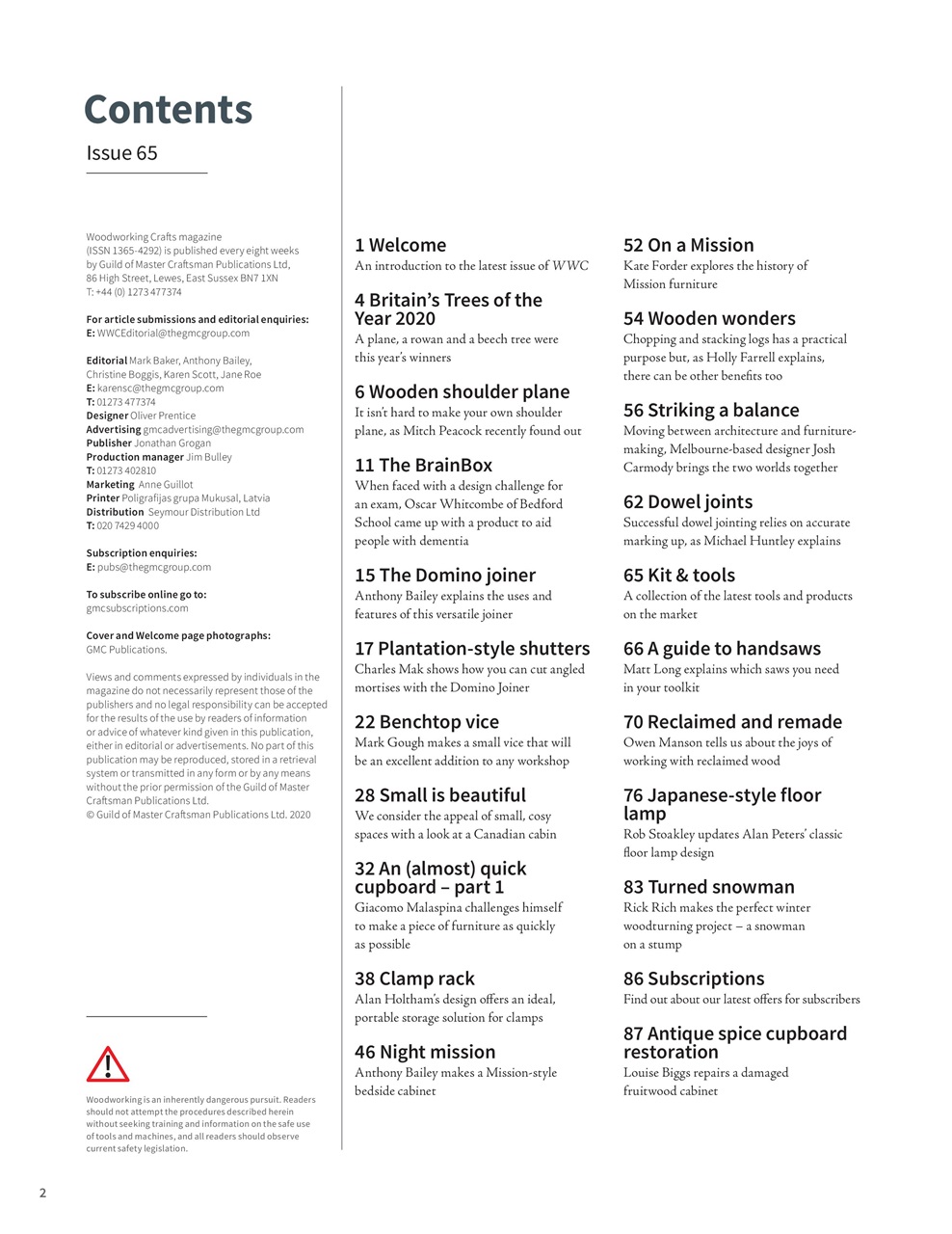 Contents

Issue 65

Woodworking Crafts magazine (ISSN 1365-4292) is published every eight weeks by Guild of Master Craftsman Publications Ltd, 86 High Street, Lewes, East Sussex BN7 1XN
T: +44 (0) 1273 477374

For article submissions and editorial enquiries:
E: WWCEditorial@thegmcgroup.com

Editorial Mark Baker, Anthony Bailey, Christine Boggis, Karen Scott, Jane Roe
E: karensc@thegmcgroup.com
T: 01273 477374
Designer Oliver Prentice
Advertising gmcadvertising@thegmcgroup.com
Publisher Jonathan Grogan
Production manager Jim Bulley
T: 01273 402810
Marketing Anne Guillot
Printer Poligrafijas grupa Mukusal, Latvia
Distribution Seymour Distribution Ltd
T: 020 7429 4000

Subscription enquiries:
E: pubs@thegmcgroup.com

To subscribe online go to:
gmcsubscriptions.com

Cover and Welcome page photographs:
GMC Publications.

Views and comments expressed by individuals in the magazine do not necessarily represent those of the publishers and no legal responsibility can be accepted for the results of the use by readers of information or advice of whatever kind given in this publication, either in editorial or advertisements. No part of this publication may be reproduced, stored in a retrieval system or transmitted in any form or by any means without the prior permission of the Guild of Master Craftsman Publications Ltd.
© Guild of Master Craftsman Publications Ltd. 2020

Woodworking is an inherently dangerous pursuit. Readers should not attempt the procedures described herein without seeking training and information on the safe use of tools and machines, and all readers should observe current safety legislation.

1 Welcome
An introduction to the latest issue of WWC

4 Britain's Trees of the Year 2020
A plane, a rowan and a beech tree were this year's winners

6 Wooden shoulder plane
It isn't hard to make your own shoulder plane, as Mitch Peacock recently found out

11 The BrainBox
When faced with a design challenge for an exam, Oscar Whitcombe of Bedford School came up with a product to aid people with dementia

15 The Domino joiner
Anthony Bailey explains the uses and features of this versatile joiner

17 Plantation-style shutters
Charles Mak shows how you can cut angled mortises with the Domino Joiner

22 Benchtop vice
Mark Gough makes a small vice that will be an excellent addition to any workshop

28 Small is beautiful
We consider the appeal of small, cosy spaces with a look at a Canadian cabin

32 An (almost) quick cupboard – part 1
Giacomo Malaspina challenges himself to make a piece of furniture as quickly as possible

38 Clamp rack
Alan Holtham's design offers an ideal, portable storage solution for clamps

46 Night mission
Anthony Bailey makes a Mission-style bedside cabinet

52 On a Mission
Kate Forder explores the history of Mission furniture

54 Wooden wonders
Chopping and stacking logs has a practical purpose but, as Holly Farrell explains, there can be other benefits too

56 Striking a balance
Moving between architecture and furniture-making, Melbourne-based designer Josh Carmody brings the two worlds together

62 Dowel joints
Successful dowel jointing relies on accurate marking up, as Michael Huntley explains

65 Kit & tools
A collection of the latest tools and products on the market

66 A guide to handsaws
Matt Long explains which saws you need in your toolkit

70 Reclaimed and remade
Owen Manson tells us about the joys of working with reclaimed wood

76 Japanese-style floor lamp
Rob Stoakley updates Alan Peters' classic floor lamp design

83 Turned snowman
Rick Rich makes the perfect winter woodturning project – a snowman on a stump

86 Subscriptions
Find out about our latest offers for subscribers

87 Antique spice cupboard restoration
Louise Biggs repairs a damaged fruitwood cabinet

2